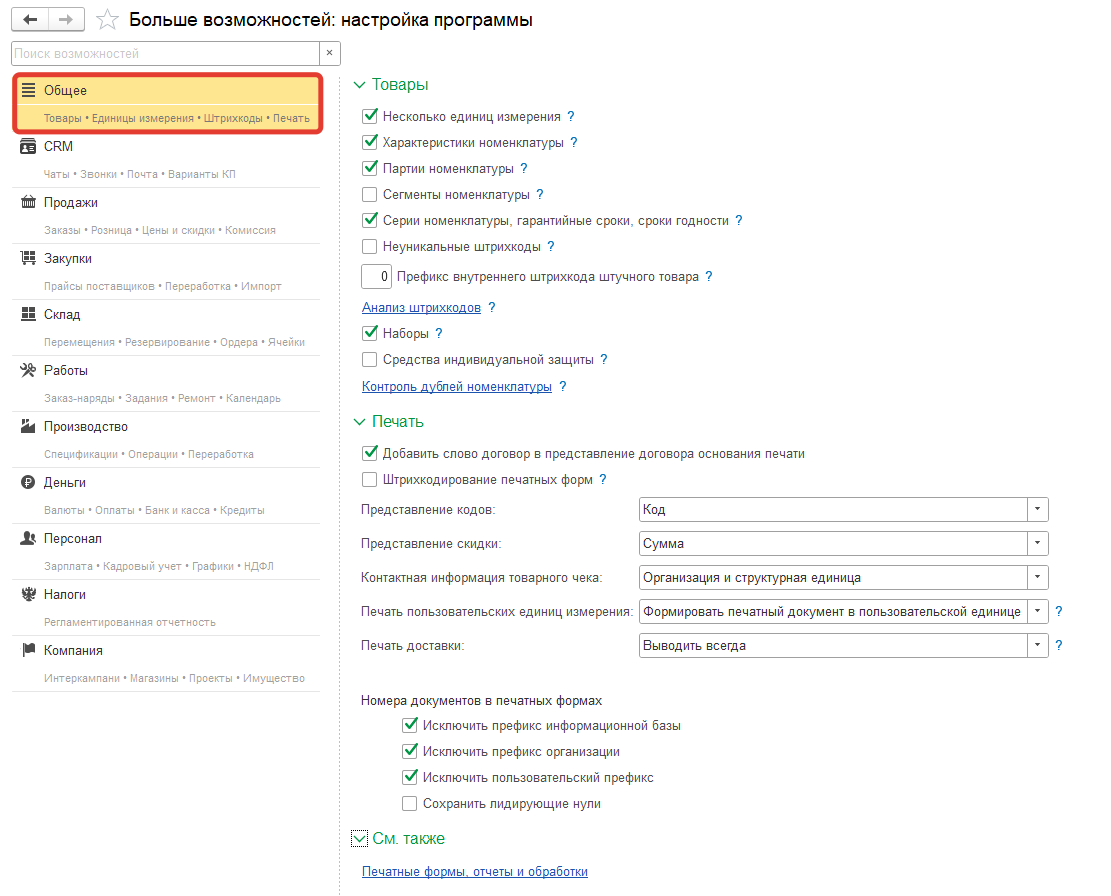 Больше возможностей: настройка программы

Поиск возможностей ×

Общее
Товары • Единицы измерения • Штрихкоды • Печать

CRM
Чаты • Звонки • Почта • Варианты КП

Продажи
Заказы • Розница • Цены и скидки • Комиссия

Закупки
Прайсы поставщиков • Переработка • Импорт

Склад
Перемещения • Резервирование • Ордера • Ячейки

Работы
Заказ-наряды • Задания • Ремонт • Календарь

Производство
Спецификации • Операции • Переработка

Деньги
Валюты • Оплаты • Банк и касса • Кредиты

Персонал
Зарплата • Кадровый учет • Графики • НДФЛ

Налоги
Регламентированная отчетность

Компания
Интеркампани • Магазины • Проекты • Имущество

Товары
Несколько единиц измерения ?
Характеристики номенклатуры ?
Партии номенклатуры ?
Сегменты номенклатуры ?
Серии номенклатуры, гарантийные сроки, сроки годности ?
Неуникальные штрихкоды ?
0 Префикс внутреннего штрихкода штучного товара ?
Анализ штрихкодов ?
Наборы ?
Средства индивидуальной защиты ?
Контроль дублей номенклатуры ?

Печать
Добавить слово договор в представление договора основания печати
Штрихкодирование печатных форм ?
Представление кодов: Код
Представление скидки: Сумма
Контактная информация товарного чека: Организация и структурная единица
Печать пользовательских единиц измерения: Формировать печатный документ в пользовательской единице ?
Печать доставки: Выводить всегда ?

Номера документов в печатных формах
Исключить префикс информационной базы
Исключить префикс организации
Исключить пользовательский префикс
Сохранить лидирующие нули

См. также
Печатные формы, отчеты и обработки